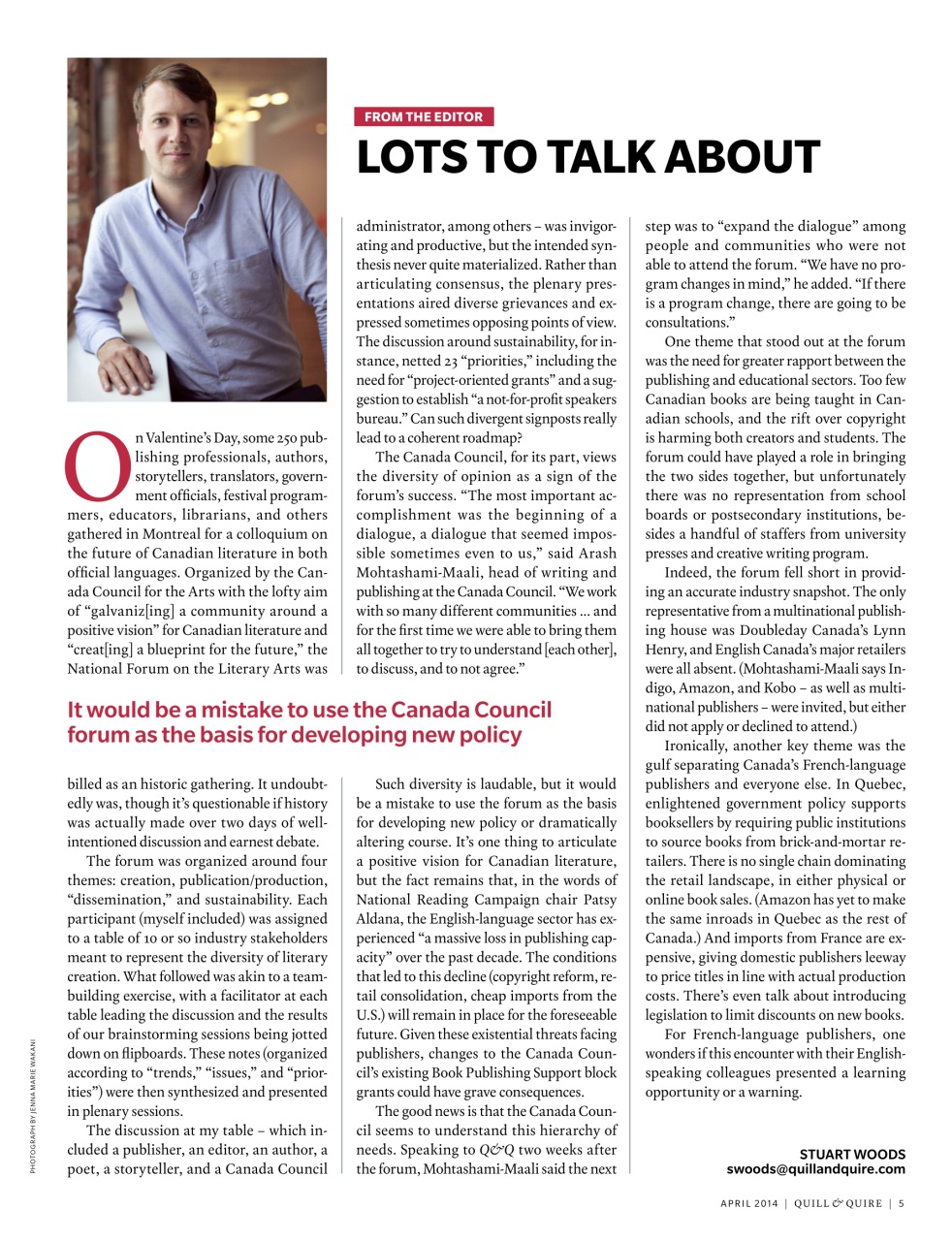 FROM THE EDITOR

LOTS TO TALK ABOUT

On Valentine's Day, some 250 publishing professionals, authors, storytellers, translators, government officials, festival programmers, educators, librarians, and others gathered in Montreal for a colloquium on the future of Canadian literature in both official languages. Organized by the Canada Council for the Arts with the lofty aim of "galvaniz[ing] a community around a positive vision" for Canadian literature and "creat[ing] a blueprint for the future," the National Forum on the Literary Arts was billed as an historic gathering. It undoubtedly was, though it's questionable if history was actually made over two days of well-intentioned discussion and earnest debate.

The forum was organized around four themes: creation, publication/production, "dissemination," and sustainability. Each participant (myself included) was assigned to a table of 10 or so industry stakeholders meant to represent the diversity of literary creation. What followed was akin to a team-building exercise, with a facilitator at each table leading the discussion and the results of our brainstorming sessions being jotted down on flipboards. These notes (organized according to "trends," "issues," and "priorities") were then synthesized and presented in plenary sessions.

The discussion at my table – which included a publisher, an editor, an author, a poet, a storyteller, and a Canada Council administrator, among others – was invigorating and productive, but the intended synthesis never quite materialized. Rather than articulating consensus, the plenary presentations aired diverse grievances and expressed sometimes opposing points of view. The discussion around sustainability, for instance, netted 23 "priorities," including the need for "project-oriented grants" and a suggestion to establish "a not-for-profit speakers bureau." Can such divergent signposts really lead to a coherent roadmap?

The Canada Council, for its part, views the diversity of opinion as a sign of the forum's success. "The most important accomplishment was the beginning of a dialogue, a dialogue that seemed impossible sometimes even to us," said Arash Mohtashami-Maali, head of writing and publishing at the Canada Council. "We work with so many different communities ... and for the first time we were able to bring them all together to try to understand [each other], to discuss, and to not agree."

It would be a mistake to use the Canada Council forum as the basis for developing new policy

Such diversity is laudable, but it would be a mistake to use the forum as the basis for developing new policy or dramatically altering course. It's one thing to articulate a positive vision for Canadian literature, but the fact remains that, in the words of National Reading Campaign chair Patsy Aldana, the English-language sector has experienced "a massive loss in publishing capacity" over the past decade. The conditions that led to this decline (copyright reform, retail consolidation, cheap imports from the U.S.) will remain in place for the foreseeable future. Given these existential threats facing publishers, changes to the Canada Council's existing Book Publishing Support block grants could have grave consequences.

The good news is that the Canada Council seems to understand this hierarchy of needs. Speaking to Q&Q two weeks after the forum, Mohtashami-Maali said the next step was to "expand the dialogue" among people and communities who were not able to attend the forum. "We have no program changes in mind," he added. "If there is a program change, there are going to be consultations."

One theme that stood out at the forum was the need for greater rapport between the publishing and educational sectors. Too few Canadian books are being taught in Canadian schools, and the rift over copyright is harming both creators and students. The forum could have played a role in bringing the two sides together, but unfortunately there was no representation from school boards or postsecondary institutions, besides a handful of staffers from university presses and creative writing program.

Indeed, the forum fell short in providing an accurate industry snapshot. The only representative from a multinational publishing house was Doubleday Canada's Lynn Henry, and English Canada's major retailers were all absent. (Mohtashami-Maali says Indigo, Amazon, and Kobo – as well as multinational publishers – were invited, but either did not apply or declined to attend.)

Ironically, another key theme was the gulf separating Canada's French-language publishers and everyone else. In Quebec, enlightened government policy supports booksellers by requiring public institutions to source books from brick-and-mortar retailers. There is no single chain dominating the retail landscape, in either physical or online book sales. (Amazon has yet to make the same inroads in Quebec as the rest of Canada.) And imports from France are expensive, giving domestic publishers leeway to price titles in line with actual production costs. There's even talk about introducing legislation to limit discounts on new books.

For French-language publishers, one wonders if this encounter with their English-speaking colleagues presented a learning opportunity or a warning.

STUART WOODS
swoods@quillandquire.com

PHOTOGRAPH BY JENNA MARIE WAKANI

APRIL 2014 | QUILL & QUIRE | 5